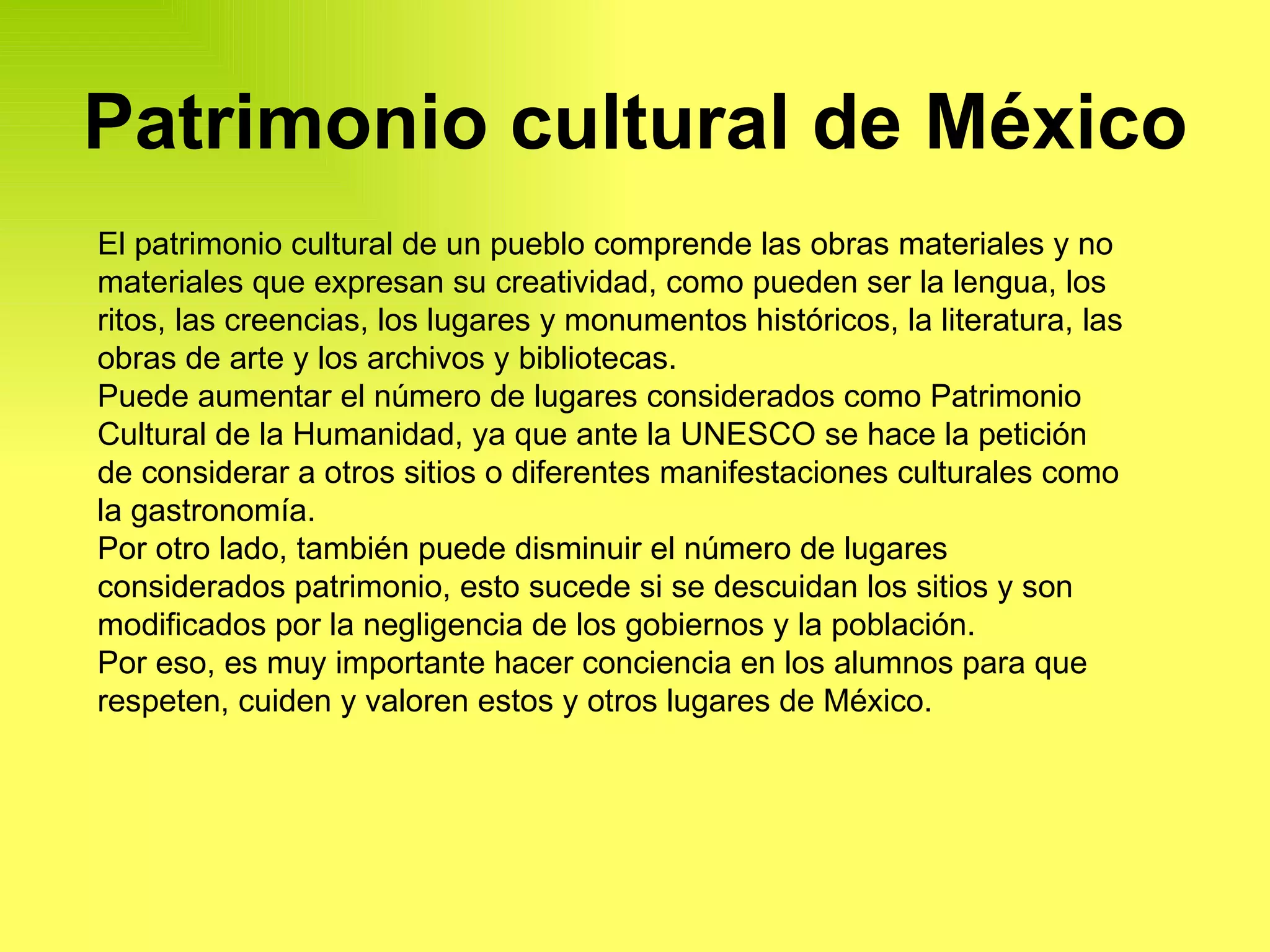 Patrimonio cultural de México

El patrimonio cultural de un pueblo comprende las obras materiales y no materiales que expresan su creatividad, como pueden ser la lengua, los ritos, las creencias, los lugares y monumentos históricos, la literatura, las obras de arte y los archivos y bibliotecas.
Puede aumentar el número de lugares considerados como Patrimonio Cultural de la Humanidad, ya que ante la UNESCO se hace la petición de considerar a otros sitios o diferentes manifestaciones culturales como la gastronomía.
Por otro lado, también puede disminuir el número de lugares considerados patrimonio, esto sucede si se descuidan los sitios y son modificados por la negligencia de los gobiernos y la población.
Por eso, es muy importante hacer conciencia en los alumnos para que respeten, cuiden y valoren estos y otros lugares de México.